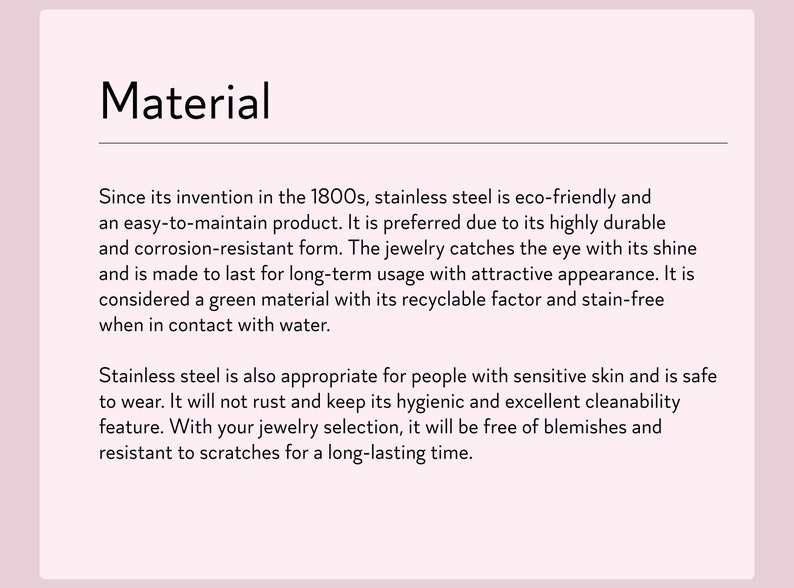 Material

Since its invention in the 1800s, stainless steel is eco-friendly and an easy-to-maintain product. It is preferred due to its highly durable and corrosion-resistant form. The jewelry catches the eye with its shine and is made to last for long-term usage with attractive appearance. It is considered a green material with its recyclable factor and stain-free when in contact with water.

Stainless steel is also appropriate for people with sensitive skin and is safe to wear. It will not rust and keep its hygienic and excellent cleanability feature. With your jewelry selection, it will be free of blemishes and resistant to scratches for a long-lasting time.